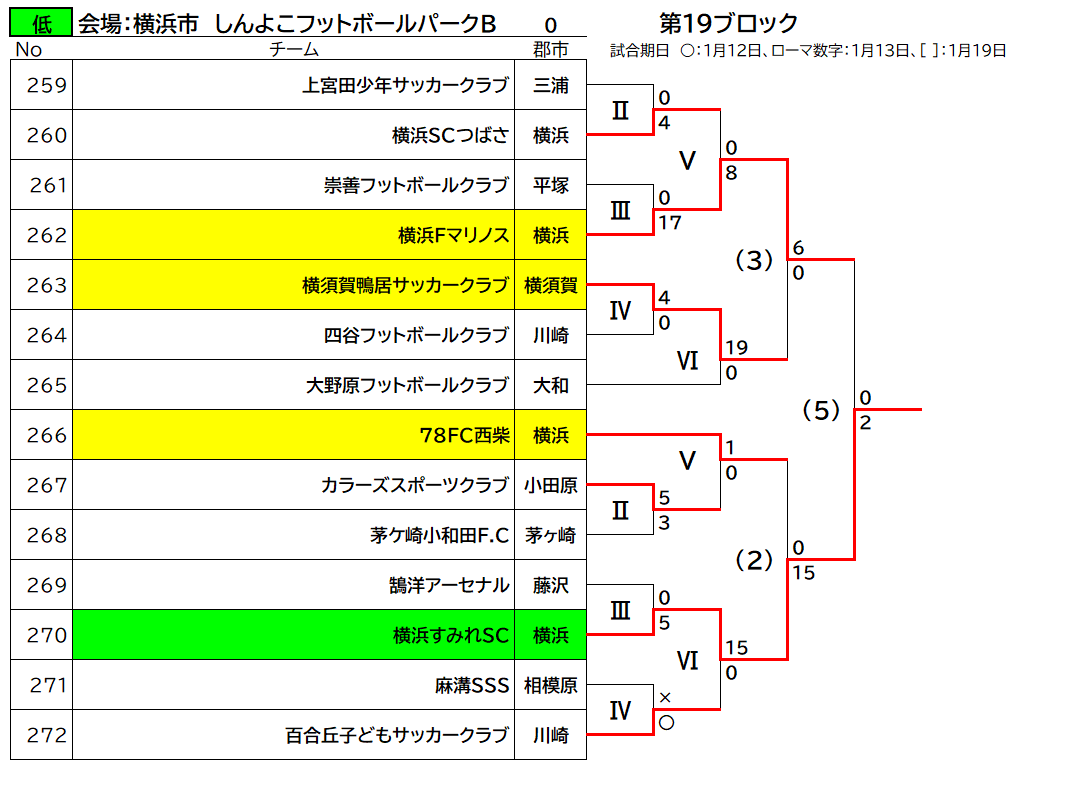 低 会場:横浜市 しんよこフットボールパークB 0 第19ブロック

試合期日 ○:1月12日、ローマ数字:1月13日、[ ]:1月19日

| No | チーム | 郡市 |
|---|---|---|
| 259 | 上宮田少年サッカークラブ | 三浦 |
| 260 | 横浜SCつばさ | 横浜 |
| 261 | 崇善フットボールクラブ | 平塚 |
| 262 | 横浜Fマリノス | 横浜 |
| 263 | 横須賀鴨居サッカークラブ | 横須賀 |
| 264 | 四谷フットボールクラブ | 川崎 |
| 265 | 大野原フットボールクラブ | 大和 |
| 266 | 78FC西柴 | 横浜 |
| 267 | カラーズスポーツクラブ | 小田原 |
| 268 | 茅ケ崎小和田F.C | 茅ヶ崎 |
| 269 | 鵠洋アーセナル | 藤沢 |
| 270 | 横浜すみれSC | 横浜 |
| 271 | 麻溝SSS | 相模原 |
| 272 | 百合丘子どもサッカークラブ | 川崎 |

Ⅱ 0 4
Ⅴ 0 8
Ⅲ 0 17
(3) 6 0
Ⅳ 4 0
Ⅵ 19 0
(5) 0 2
Ⅴ 1 0
Ⅱ 5 3
(2) 0 15
Ⅲ 0 5
Ⅵ 15 0
Ⅳ × ○